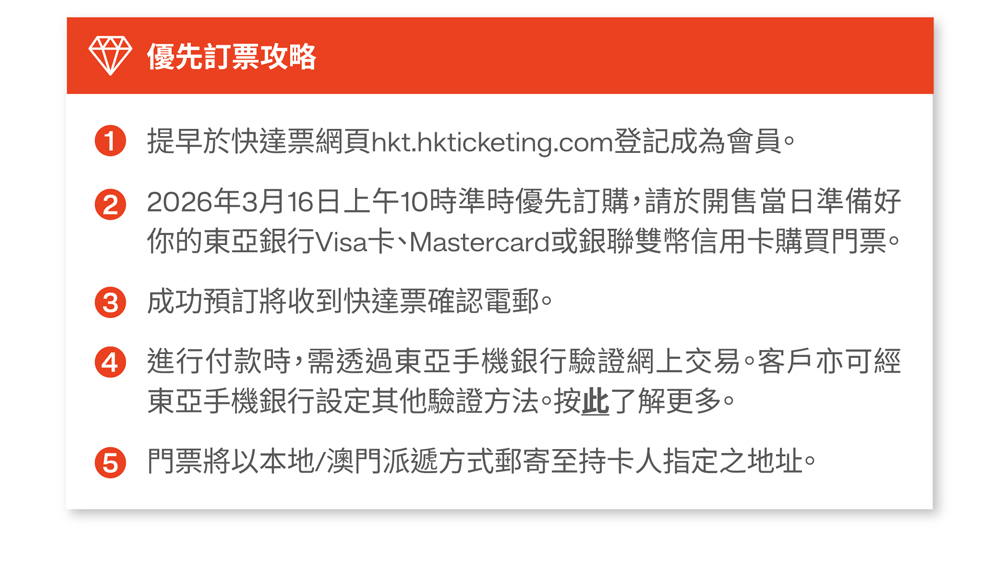 優先訂票攻略

1 提早於快達票網頁hkt.hkticketing.com登記成為會員。

2 2026年3月16日上午10時準時優先訂購，請於開售當日準備好你的東亞銀行Visa卡、Mastercard或銀聯雙幣信用卡購買門票。

3 成功預訂將收到快達票確認電郵。

4 進行付款時，需透過東亞手機銀行驗證網上交易。客戶亦可經東亞手機銀行設定其他驗證方法。按此了解更多。

5 門票將以本地/澳門派遞方式郵寄至持卡人指定之地址。